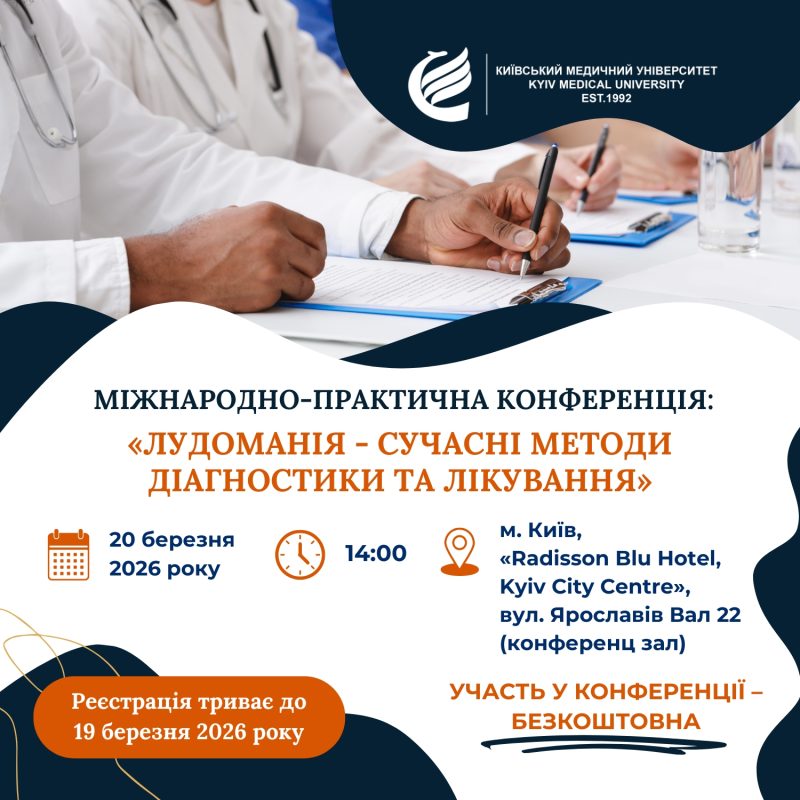 КИЇВСЬКИЙ МЕДИЧНИЙ УНІВЕРСИТЕТ
KYIV MEDICAL UNIVERSITY
EST.1992

МІЖНАРОДНО-ПРАКТИЧНА КОНФЕРЕНЦІЯ:

«ЛУДОМАНІЯ - СУЧАСНІ МЕТОДИ ДІАГНОСТИКИ ТА ЛІКУВАННЯ»

20 березня
2026 року

14:00

м. Київ,
«Radisson Blu Hotel,
Kyiv City Centre»,
вул. Ярославів Вал 22
(конференц зал)

Реєстрація триває до
19 березня 2026 року

УЧАСТЬ У КОНФЕРЕНЦІЇ –
БЕЗКОШТОВНА